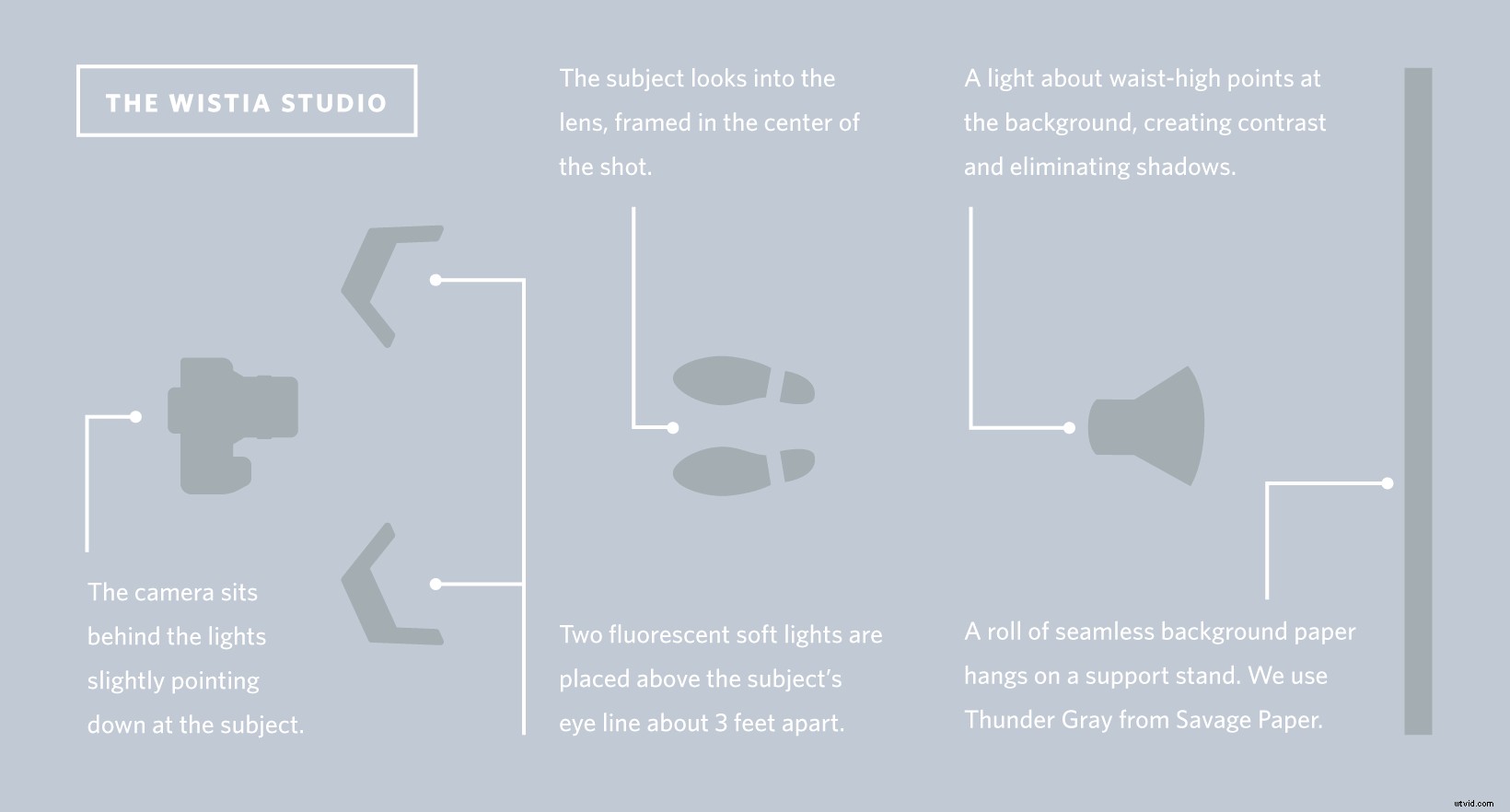 THE WISTIA STUDIO

The subject looks into the lens, framed in the center of the shot.

A light about waist-high points at the background, creating contrast and eliminating shadows.

The camera sits behind the lights slightly pointing down at the subject.

Two fluorescent soft lights are placed above the subject's eye line about 3 feet apart.

A roll of seamless background paper hangs on a support stand. We use Thunder Gray from Savage Paper.

wtvid.com